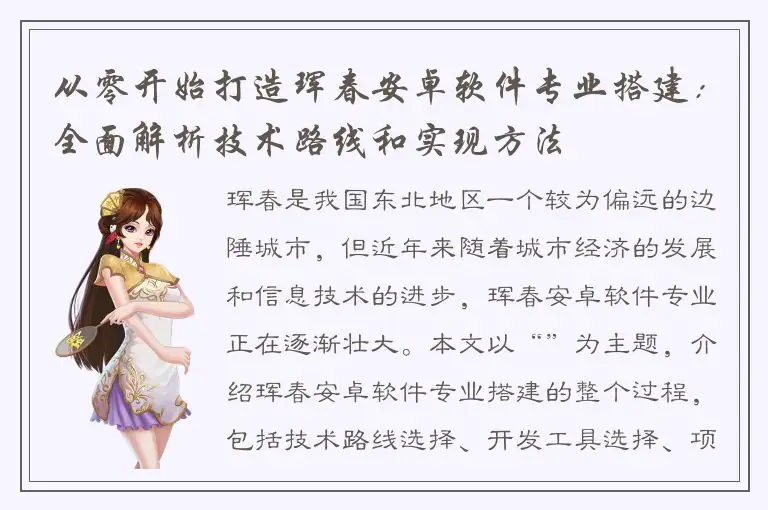 从零开始打造珲春安卓软件专业搭建：全面解析技术路线和实现方法

珲春是我国东北地区一个较为偏远的边陲城市，但近年来随着城市经济的发展和信息技术的进步，珲春安卓软件专业正在逐渐壮大。本文以“”为主题，介绍珲春安卓软件专业搭建的整个过程，包括技术路线选择、开发工具选择、项